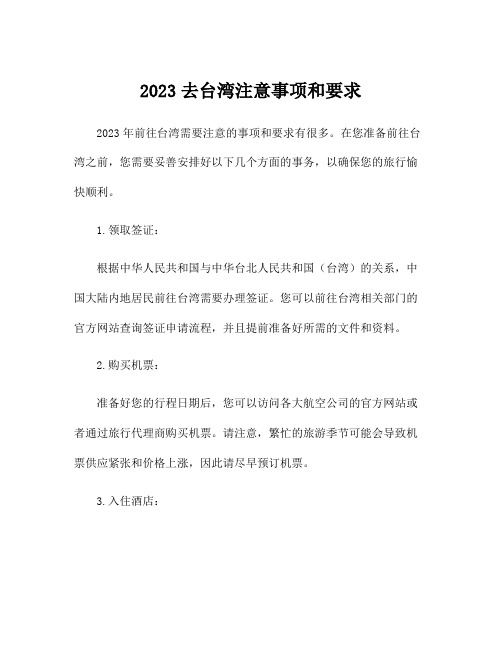 2023 去台湾注意事项和要求

2023 年前往台湾需要注意的事项和要求有很多。在您准备前往台湾之前，您需要妥善安排好以下几个方面的事务，以确保您的旅行愉快顺利。

1. 领取签证：

根据中华人民共和国与中华台北人民共和国（台湾）的关系，中国大陆内地居民前往台湾需要办理签证。您可以前往台湾相关部门的官方网站查询签证申请流程，并且提前准备好所需的文件和资料。

2. 购买机票：

准备好您的行程日期后，您可以访问各大航空公司的官方网站或者通过旅行代理商购买机票。请注意，繁忙的旅游季节可能会导致机票供应紧张和价格上涨，因此请尽早预订机票。

3. 入住酒店：